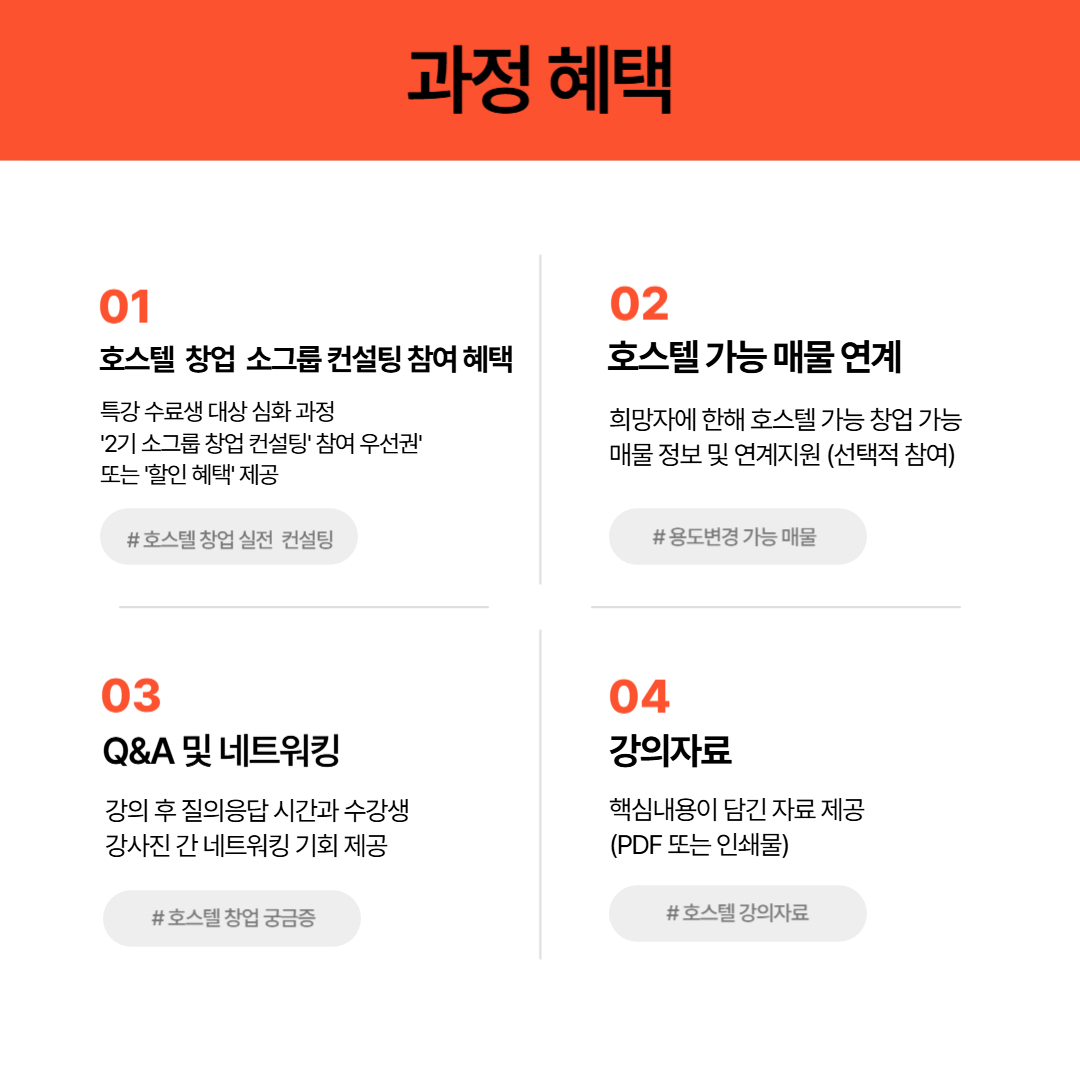 과정 혜택

01
호스텔 창업 소그룹 컨설팅 참여 혜택

특강 수료생 대상 심화 과정
'2기 소그룹 창업 컨설팅' 참여 우선권'
또는 '할인 혜택' 제공

# 호스텔 창업 실전 컨설팅

02
호스텔 가능 매물 연계

희망자에 한해 호스텔 가능 창업 가능 매물 정보 및 연계지원 (선택적 참여)

# 용도변경 가능 매물

03
Q&A 및 네트워킹

강의 후 질의응답 시간과 수강생 강사진 간 네트워킹 기회 제공

# 호스텔 창업 궁금증

04
강의자료

핵심내용이 담긴 자료 제공
(PDF 또는 인쇄물)

# 호스텔 강의자료